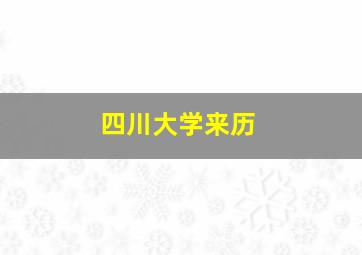 四川大学来历